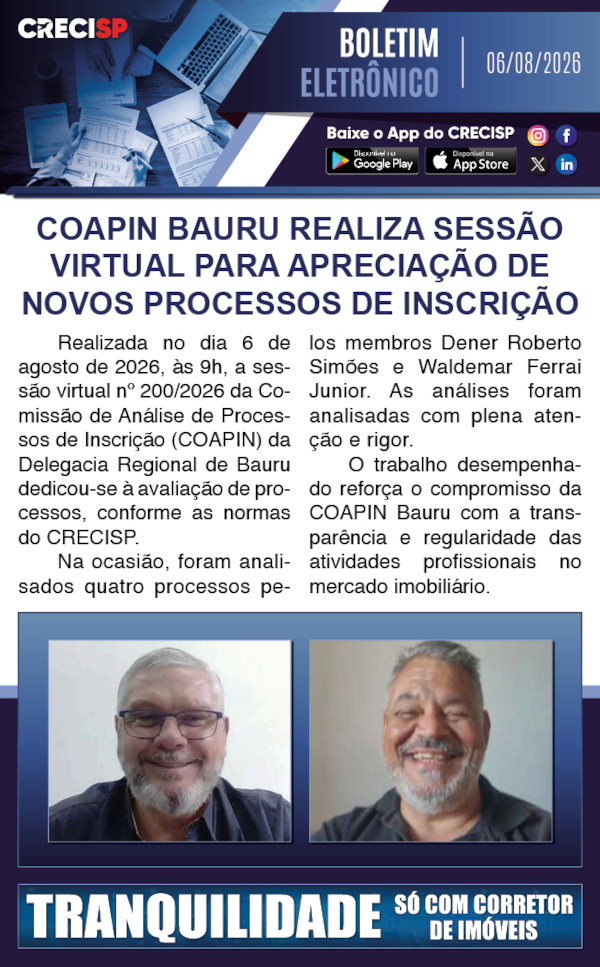 CRECISP

BOLETIM ELETRÔNICO

06/08/2026

Baixe o App do CRECISP

Disponível no Google Play

Disponível na App Store

COAPIN BAURU REALIZA SESSÃO VIRTUAL PARA APRECIAÇÃO DE NOVOS PROCESSOS DE INSCRIÇÃO

Realizada no dia 6 de agosto de 2026, às 9h, a sessão virtual nº 200/2026 da Comissão de Análise de Processos de Inscrição (COAPIN) da Delegacia Regional de Bauru dedicou-se à avaliação de processos, conforme as normas do CRECISP.

Na ocasião, foram analisados quatro processos pelos membros Dener Roberto Simões e Waldemar Ferrai Junior. As análises foram analisadas com plena atenção e rigor.

O trabalho desempenhado reforça o compromisso da COAPIN Bauru com a transparência e regularidade das atividades profissionais no mercado imobiliário.

TRANQUILIDADE SÓ COM CORRETOR DE IMÓVEIS